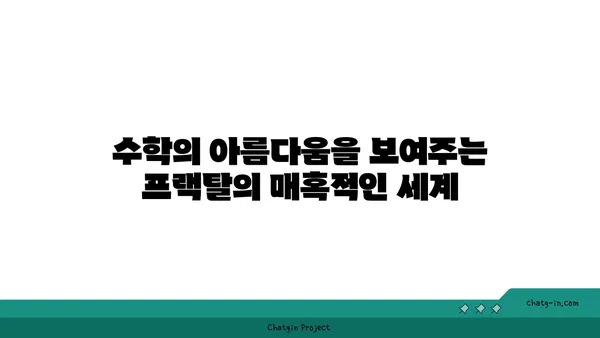 수학의 아름다움을 보여주는 프랙탈의 매혹적인 세계

chatg-in.com

Chatgin Project